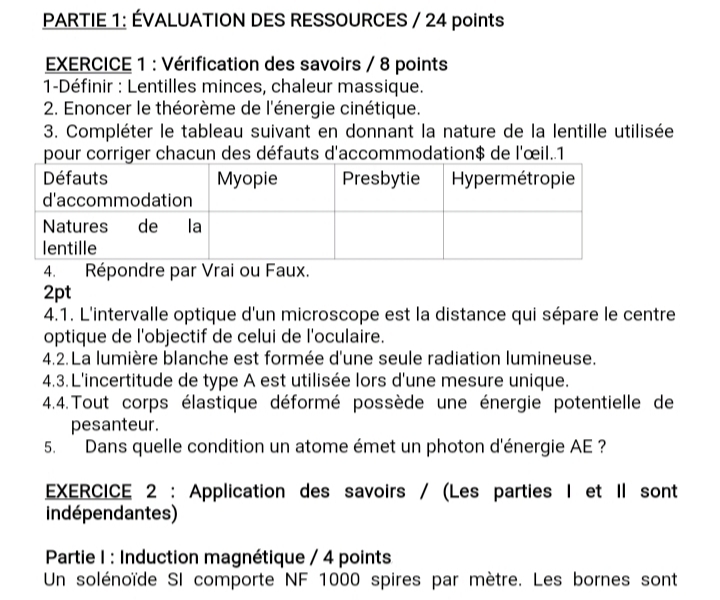 PARTIE 1: ÉVALUATION DES RESSOURCES / 24 points

EXERCICE 1 : Vérification des savoirs / 8 points
1-Définir : Lentilles minces, chaleur massique.
2. Enoncer le théorème de l'énergie cinétique.
3. Compléter le tableau suivant en donnant la nature de la lentille utilisée pour corriger chacun des défauts d'accommodation$ de l'œil..1

| Défauts d'accommodation | Myopie | Presbytie | Hypermétropie |
|---|---|---|---|
| Natures de la lentille | | | |

4. Répondre par Vrai ou Faux.
2pt
4.1. L'intervalle optique d'un microscope est la distance qui sépare le centre optique de l'objectif de celui de l'oculaire.
4.2. La lumière blanche est formée d'une seule radiation lumineuse.
4.3. L'incertitude de type A est utilisée lors d'une mesure unique.
4.4. Tout corps élastique déformé possède une énergie potentielle de pesanteur.
5. Dans quelle condition un atome émet un photon d'énergie AE ?

EXERCICE 2 : Application des savoirs / (Les parties I et II sont indépendantes)

Partie I : Induction magnétique / 4 points
Un solénoïde SI comporte NF 1000 spires par mètre. Les bornes sont